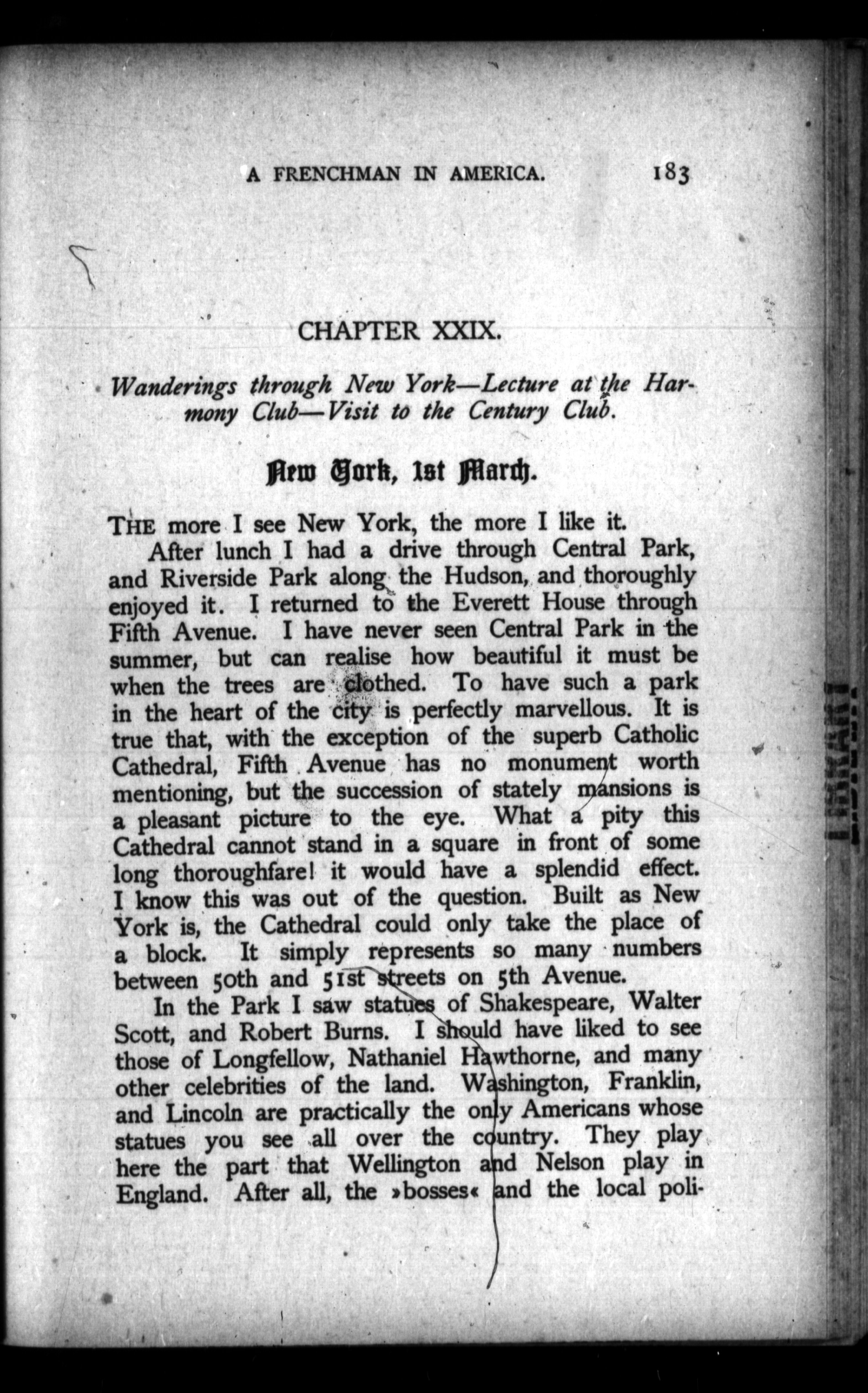 A FRENCHMAN IN AMERICA. 183

CHAPTER XXIX.

Wanderings through New York—Lecture at the Harmony Club—Visit to the Century Club.

New York, 1st March.

THE more I see New York, the more I like it.

After lunch I had a drive through Central Park, and Riverside Park along the Hudson, and thoroughly enjoyed it. I returned to the Everett House through Fifth Avenue. I have never seen Central Park in the summer, but can realise how beautiful it must be when the trees are clothed. To have such a park in the heart of the city is perfectly marvellous. It is true that, with the exception of the superb Catholic Cathedral, Fifth Avenue has no monument worth mentioning, but the succession of stately mansions is a pleasant picture to the eye. What a pity this Cathedral cannot stand in a square in front of some long thoroughfare! it would have a splendid effect. I know this was out of the question. Built as New York is, the Cathedral could only take the place of a block. It simply represents so many numbers between 50th and 51st streets on 5th Avenue.

In the Park I saw statues of Shakespeare, Walter Scott, and Robert Burns. I should have liked to see those of Longfellow, Nathaniel Hawthorne, and many other celebrities of the land. Washington, Franklin, and Lincoln are practically the only Americans whose statues you see all over the country. They play here the part that Wellington and Nelson play in England. After all, the »bosses« and the local poli-